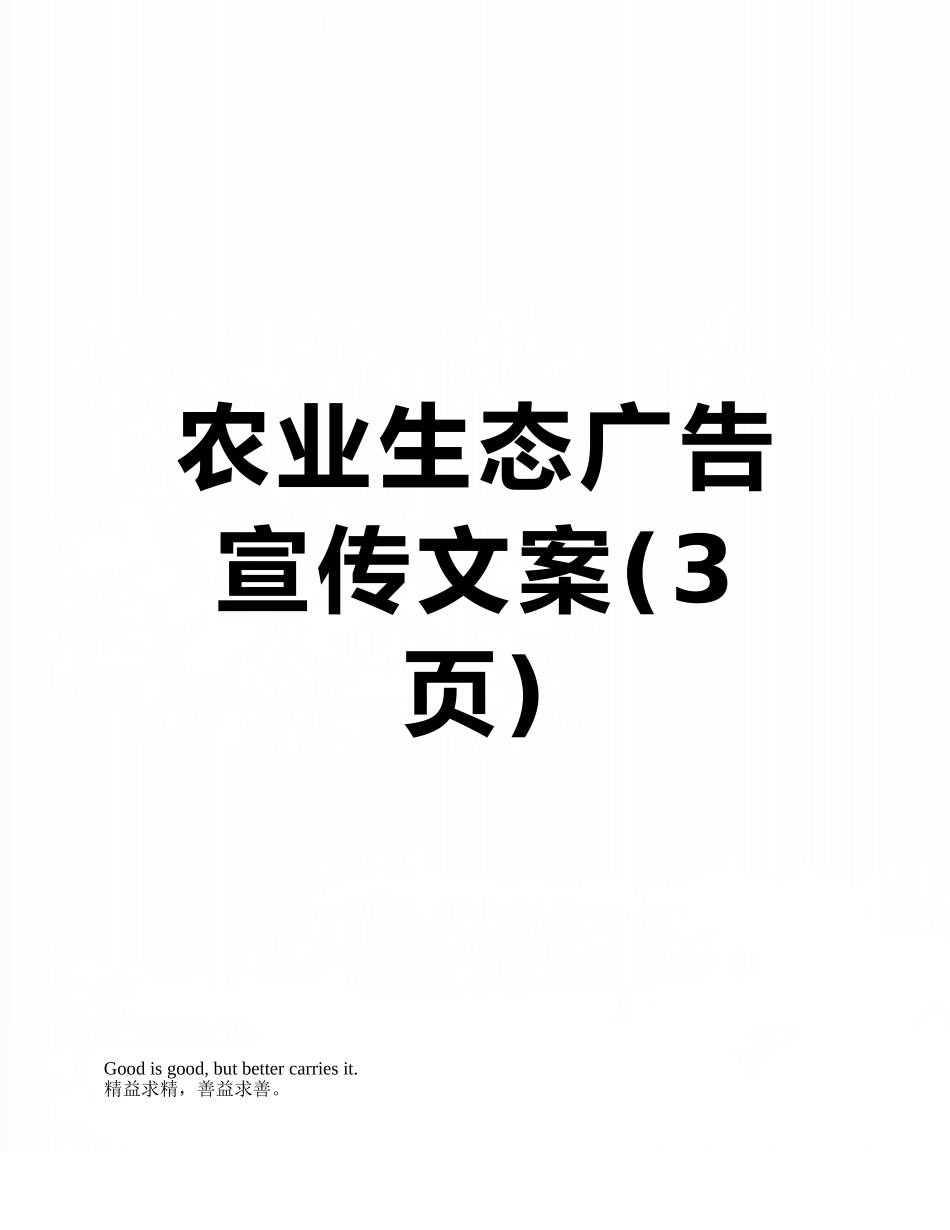 农业生态广告宣传文案(3页)

Good is good, but better carries it.
精益求精，善益求善。